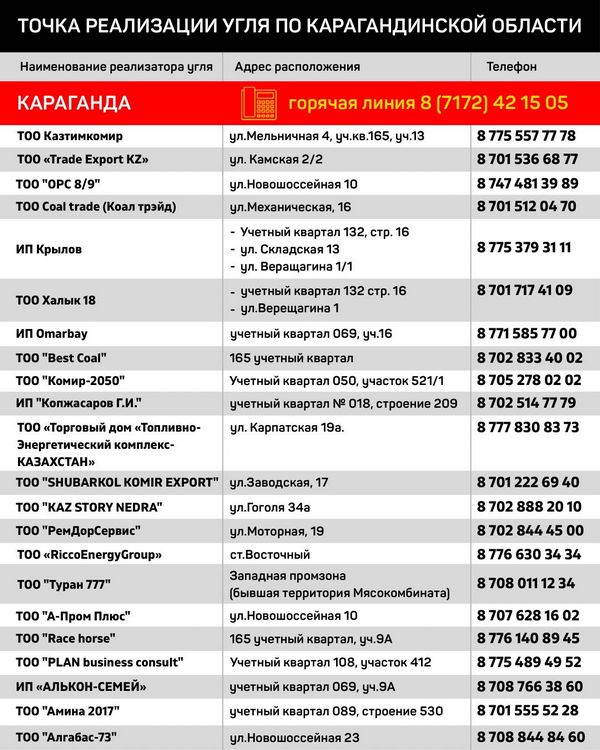 ТОЧКА РЕАЛИЗАЦИИ УГЛЯ ПО КАРАГАНДИНСКОЙ ОБЛАСТИ

| Наименование реализатора угля | Адрес расположения | Телефон |
|---|---|---|
| КАРАГАНДА | горячая линия 8 (7172) 42 15 05 | |
| ТОО Казтимкомир | ул.Мельничная 4, уч.кв.165, уч.13 | 8 775 557 77 78 |
| ТОО «Trade Export KZ» | ул. Камская 2/2 | 8 701 536 68 77 |
| ТОО "ОРС 8/9" | ул.Новошоссейная 10 | 8 747 481 39 89 |
| ТОО Coal trade (Коал трэйд) | ул.Механическая, 16 | 8 701 512 04 70 |
| ИП Крылов | - Учетный квартал 132, стр. 16 - ул. Складская 13 - ул. Веращагина 1/1 | 8 775 379 31 11 |
| ТОО Халык 18 | - учетный квартал 132 стр. 16 - ул.Верещагина 1 | 8 701 717 41 09 |
| ИП Omarbay | учетный квартал 069, уч.16 | 8 771 585 77 00 |
| ТОО "Best Coal" | 165 учетный квартал | 8 702 833 40 02 |
| ТОО "Комир-2050" | Учетный квартал 050, участок 521/1 | 8 705 278 02 02 |
| ИП "Копжасаров Г.И." | учетный квартал № 018, строение 209 | 8 702 514 77 79 |
| ТОО «Торговый дом «Топливно-Энергетический комплекс-КАЗАХСТАН» | ул. Карпатская 19а. | 8 777 830 83 73 |
| ТОО "SHUBARKOL KOMIR EXPORT" | ул.Заводская, 17 | 8 701 222 69 40 |
| ТОО "KAZ STORY NEDRA" | ул.Гоголя 34а | 8 702 888 20 10 |
| ТОО "РемДорСервис" | ул.Моторная, 19 | 8 702 844 45 00 |
| ТОО «RiccoEnergyGroup» | ст.Восточный | 8 776 630 34 34 |
| ТОО "Туран 777" | Западная промзона (бывшая территория Мясокомбината) | 8 708 011 12 34 |
| ТОО "А-Пром Плюс" | ул.Новошоссейная 10 | 8 707 628 16 02 |
| ТОО "Race horse" | 165 учетный квартал, уч.9А | 8 776 140 89 45 |
| ТОО "PLAN business consult" | Учетный квартал 108, участок 412 | 8 775 489 49 52 |
| ИП «АЛЬКОН-СЕМЕЙ» | учетный квартал 069, уч.9А | 8 708 766 38 60 |
| ТОО "Амина 2017" | учетный квартал 089, строение 530 | 8 701 555 52 28 |
| ТОО "Алгабас-73" | ул.Новошоссейная 23 | 8 708 844 84 60 |